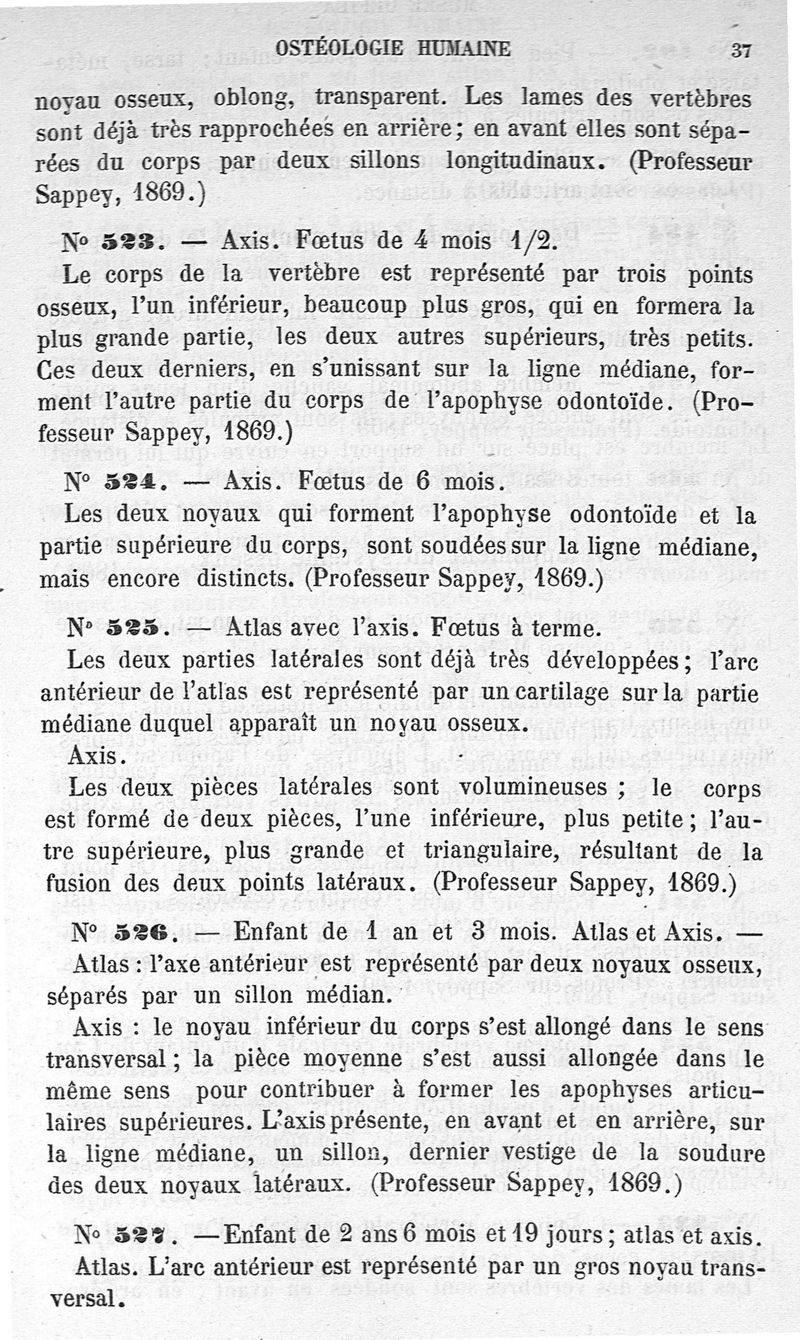 OSTÉOLOGIE HUMAINE 37

noyau osseux, oblong, transparent. Les lames des vertèbres sont déjà très rapprochées en arrière; en avant elles sont séparées du corps par deux sillons longitudinaux. (Professeur Sappey, 1869.)

N° 523. — Axis. Fœtus de 4 mois 1/2.
Le corps de la vertèbre est représenté par trois points osseux, l'un inférieur, beaucoup plus gros, qui en formera la plus grande partie, les deux autres supérieurs, très petits. Ces deux derniers, en s'unissant sur la ligne médiane, forment l'autre partie du corps de l'apophyse odontoïde. (Professeur Sappey, 1869.)

N° 524. — Axis. Fœtus de 6 mois.
Les deux noyaux qui forment l'apophyse odontoïde et la partie supérieure du corps, sont soudées sur la ligne médiane, mais encore distincts. (Professeur Sappey, 1869.)

N° 525. — Atlas avec l'axis. Fœtus à terme.
Les deux parties latérales sont déjà très développées; l'arc antérieur de l'atlas est représenté par un cartilage sur la partie médiane duquel apparaît un noyau osseux.
Axis.
Les deux pièces latérales sont volumineuses ; le corps est formé de deux pièces, l'une inférieure, plus petite; l'autre supérieure, plus grande et triangulaire, résultant de la fusion des deux points latéraux. (Professeur Sappey, 1869.)

N° 526. — Enfant de 1 an et 3 mois. Atlas et Axis. —
Atlas : l'axe antérieur est représenté par deux noyaux osseux, séparés par un sillon médian.
Axis : le noyau inférieur du corps s'est allongé dans le sens transversal; la pièce moyenne s'est aussi allongée dans le même sens pour contribuer à former les apophyses articulaires supérieures. L'axis présente, en avant et en arrière, sur la ligne médiane, un sillon, dernier vestige de la soudure des deux noyaux latéraux. (Professeur Sappey, 1869.)

N° 527. — Enfant de 2 ans 6 mois et 19 jours; atlas et axis.
Atlas. L'arc antérieur est représenté par un gros noyau transversal.